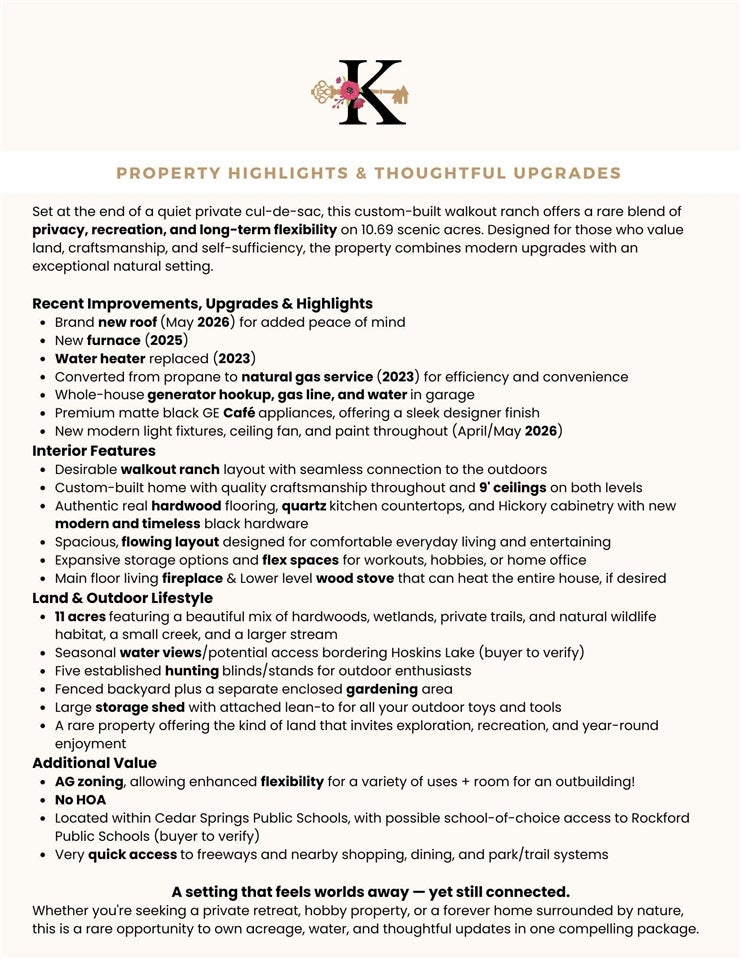 K

PROPERTY HIGHLIGHTS & THOUGHTFUL UPGRADES

Set at the end of a quiet private cul-de-sac, this custom-built walkout ranch offers a rare blend of privacy, recreation, and long-term flexibility on 10.69 scenic acres. Designed for those who value land, craftsmanship, and self-sufficiency, the property combines modern upgrades with an exceptional natural setting.

Recent Improvements, Upgrades & Highlights
• Brand new roof (May 2026) for added peace of mind
• New furnace (2025)
• Water heater replaced (2023)
• Converted from propane to natural gas service (2023) for efficiency and convenience
• Whole-house generator hookup, gas line, and water in garage
• Premium matte black GE Café appliances, offering a sleek designer finish
• New modern light fixtures, ceiling fan, and paint throughout (April/May 2026)
Interior Features
• Desirable walkout ranch layout with seamless connection to the outdoors
• Custom-built home with quality craftsmanship throughout and 9' ceilings on both levels
• Authentic real hardwood flooring, quartz kitchen countertops, and Hickory cabinetry with new modern and timeless black hardware
• Spacious, flowing layout designed for comfortable everyday living and entertaining
• Expansive storage options and flex spaces for workouts, hobbies, or home office
• Main floor living fireplace & Lower level wood stove that can heat the entire house, if desired
Land & Outdoor Lifestyle
• 11 acres featuring a beautiful mix of hardwoods, wetlands, private trails, and natural wildlife habitat, a small creek, and a larger stream
• Seasonal water views/potential access bordering Hoskins Lake (buyer to verify)
• Five established hunting blinds/stands for outdoor enthusiasts
• Fenced backyard plus a separate enclosed gardening area
• Large storage shed with attached lean-to for all your outdoor toys and tools
• A rare property offering the kind of land that invites exploration, recreation, and year-round enjoyment
Additional Value
• AG zoning, allowing enhanced flexibility for a variety of uses + room for an outbuilding!
• No HOA
• Located within Cedar Springs Public Schools, with possible school-of-choice access to Rockford Public Schools (buyer to verify)
• Very quick access to freeways and nearby shopping, dining, and park/trail systems

A setting that feels worlds away — yet still connected.
Whether you're seeking a private retreat, hobby property, or a forever home surrounded by nature, this is a rare opportunity to own acreage, water, and thoughtful updates in one compelling package.